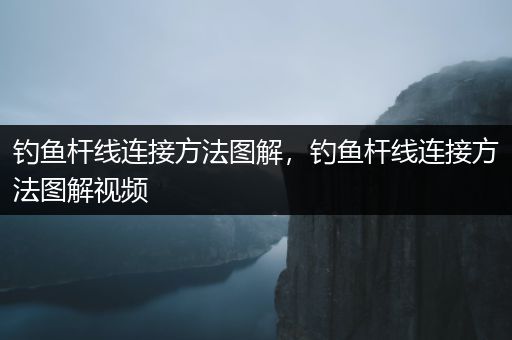 钓鱼杆线连接方法图解，钓鱼杆线连接方法图解视频